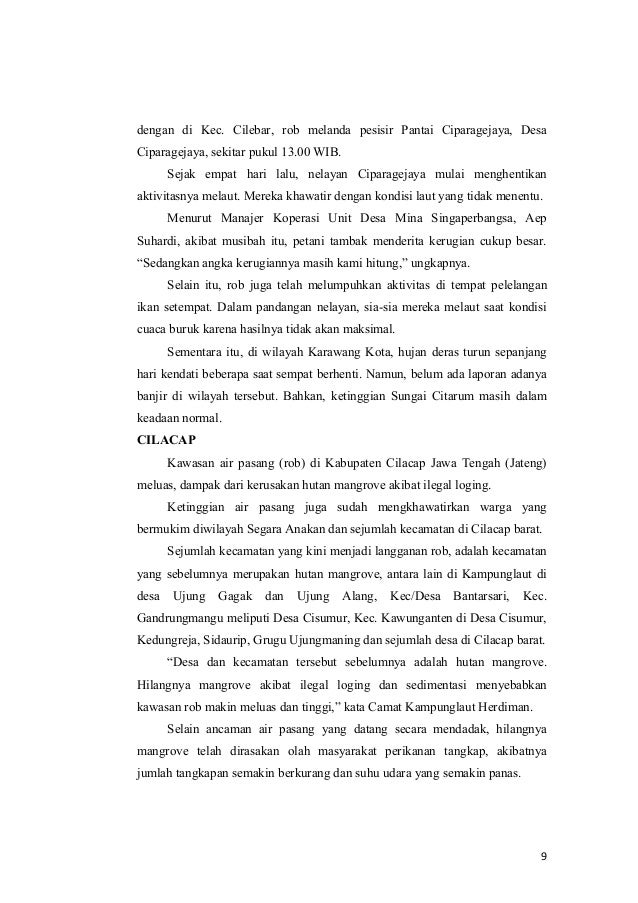 dengan di Kec. Cilebar, rob melanda pesisir Pantai Ciparagejaya, Desa Ciparagejaya, sekitar pukul 13.00 WIB.

Sejak empat hari lalu, nelayan Ciparagejaya mulai menghentikan aktivitasnya melaut. Mereka khawatir dengan kondisi laut yang tidak menentu.

Menurut Manajer Koperasi Unit Desa Mina Singaperbangsa, Aep Suhardi, akibat musibah itu, petani tambak menderita kerugian cukup besar. "Sedangkan angka kerugiannya masih kami hitung," ungkapnya.

Selain itu, rob juga telah melumpuhkan aktivitas di tempat pelelangan ikan setempat. Dalam pandangan nelayan, sia-sia mereka melaut saat kondisi cuaca buruk karena hasilnya tidak akan maksimal.

Sementara itu, di wilayah Karawang Kota, hujan deras turun sepanjang hari kendati beberapa saat sempat berhenti. Namun, belum ada laporan adanya banjir di wilayah tersebut. Bahkan, ketinggian Sungai Citarum masih dalam keadaan normal.

CILACAP

Kawasan air pasang (rob) di Kabupaten Cilacap Jawa Tengah (Jateng) meluas, dampak dari kerusakan hutan mangrove akibat ilegal loging.

Ketinggian air pasang juga sudah mengkhawatirkan warga yang bermukim diwilayah Segara Anakan dan sejumlah kecamatan di Cilacap barat.

Sejumlah kecamatan yang kini menjadi langganan rob, adalah kecamatan yang sebelumnya merupakan hutan mangrove, antara lain di Kampunglaut di desa Ujung Gagak dan Ujung Alang, Kec/Desa Bantarsari, Kec. Gandrungmangu meliputi Desa Cisumur, Kec. Kawunganten di Desa Cisumur, Kedungreja, Sidaurip, Grugu Ujungmaning dan sejumlah desa di Cilacap barat.

"Desa dan kecamatan tersebut sebelumnya adalah hutan mangrove. Hilangnya mangrove akibat ilegal loging dan sedimentasi menyebabkan kawasan rob makin meluas dan tinggi," kata Camat Kampunglaut Herdiman.

Selain ancaman air pasang yang datang secara mendadak, hilangnya mangrove telah dirasakan olah masyarakat perikanan tangkap, akibatnya jumlah tangkapan semakin berkurang dan suhu udara yang semakin panas.

9